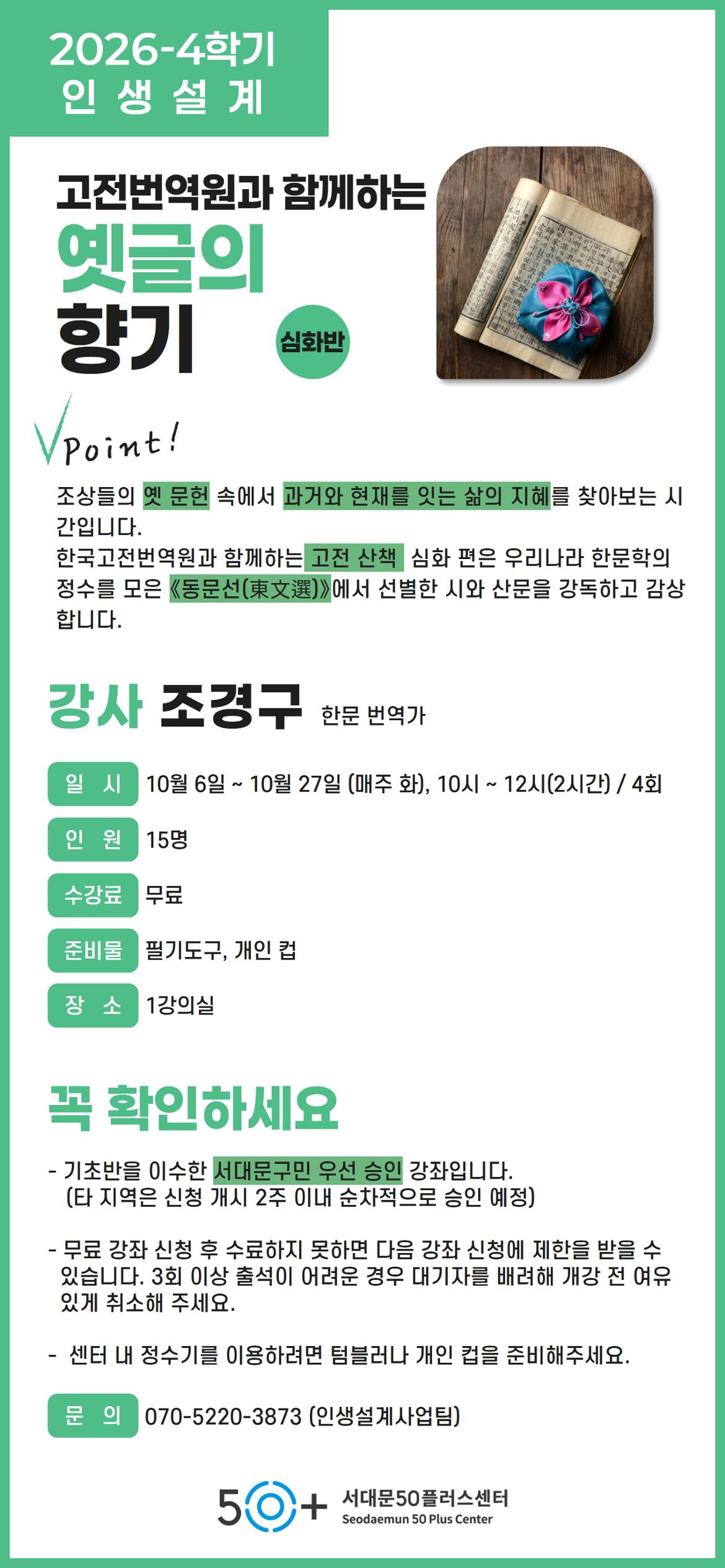 2026-4학기
인 생 설 계

고전번역원과 함께하는
옛글의
향기

심화반

Point!

조상들의 옛 문헌 속에서 과거와 현재를 잇는 삶의 지혜를 찾아보는 시간입니다.
한국고전번역원과 함께하는 고전 산책 심화 편은 우리나라 한문학의 정수를 모은 《동문선(東文選)》에서 선별한 시와 산문을 강독하고 감상합니다.

강사 조경구 한문 번역가

일 시 10월 6일 ~ 10월 27일 (매주 화), 10시 ~ 12시(2시간) / 4회
인 원 15명
수강료 무료
준비물 필기도구, 개인 컵
장 소 1강의실

꼭 확인하세요

- 기초반을 이수한 서대문구민 우선 승인 강좌입니다.
(타 지역은 신청 개시 2주 이내 순차적으로 승인 예정)

- 무료 강좌 신청 후 수료하지 못하면 다음 강좌 신청에 제한을 받을 수 있습니다. 3회 이상 출석이 어려운 경우 대기자를 배려해 개강 전 여유 있게 취소해 주세요.

- 센터 내 정수기를 이용하려면 텀블러나 개인 컵을 준비해주세요.

문 의 070-5220-3873 (인생설계사업팀)

50+ 서대문50플러스센터
Seodaemun 50 Plus Center